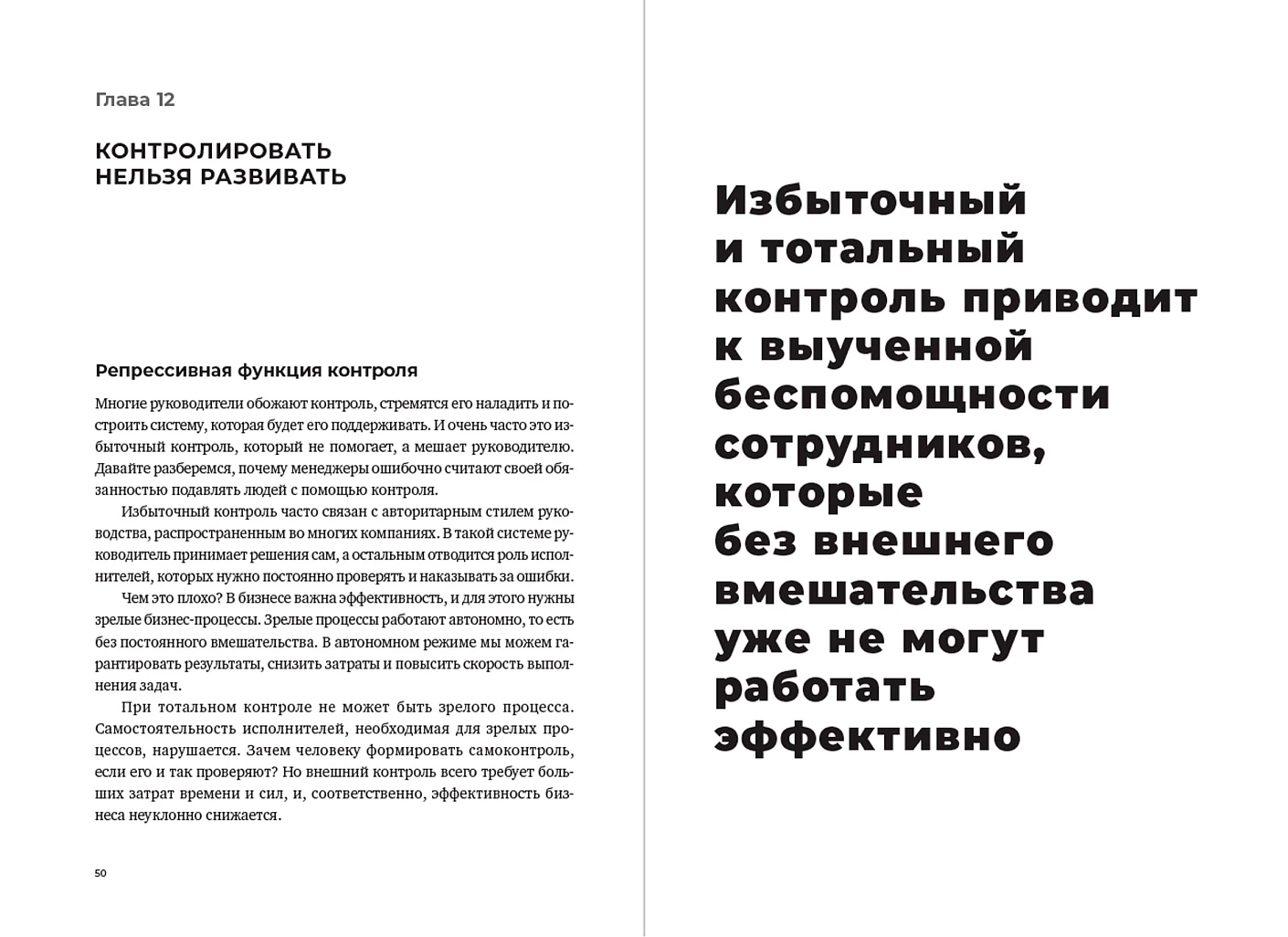 Глава 12

КОНТРОЛИРОВАТЬ НЕЛЬЗЯ РАЗВИВАТЬ

Репрессивная функция контроля

Многие руководители обожают контроль, стремятся его наладить и построить систему, которая будет его поддерживать. И очень часто это избыточный контроль, который не помогает, а мешает руководителю. Давайте разберемся, почему менеджеры ошибочно считают своей обязанностью подавлять людей с помощью контроля.

Избыточный контроль часто связан с авторитарным стилем руководства, распространенным во многих компаниях. В такой системе руководитель принимает решения сам, а остальным отводится роль исполнителей, которых нужно постоянно проверять и наказывать за ошибки.

Чем это плохо? В бизнесе важна эффективность, и для этого нужны зрелые бизнес-процессы. Зрелые процессы работают автономно, то есть без постоянного вмешательства. В автономном режиме мы можем гарантировать результаты, снизить затраты и повысить скорость выполнения задач.

При тотальном контроле не может быть зрелого процесса. Самостоятельность исполнителей, необходимая для зрелых процессов, нарушается. Зачем человеку формировать самоконтроль, если его и так проверяют? Но внешний контроль всего требует больших затрат времени и сил, и, соответственно, эффективность бизнеса неуклонно снижается.

50

Избыточный и тотальный контроль приводит к выученной беспомощности сотрудников, которые без внешнего вмешательства уже не могут работать эффективно